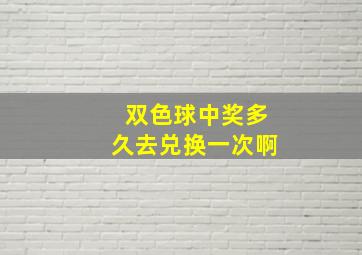 双色球中奖多久去兑换一次啊